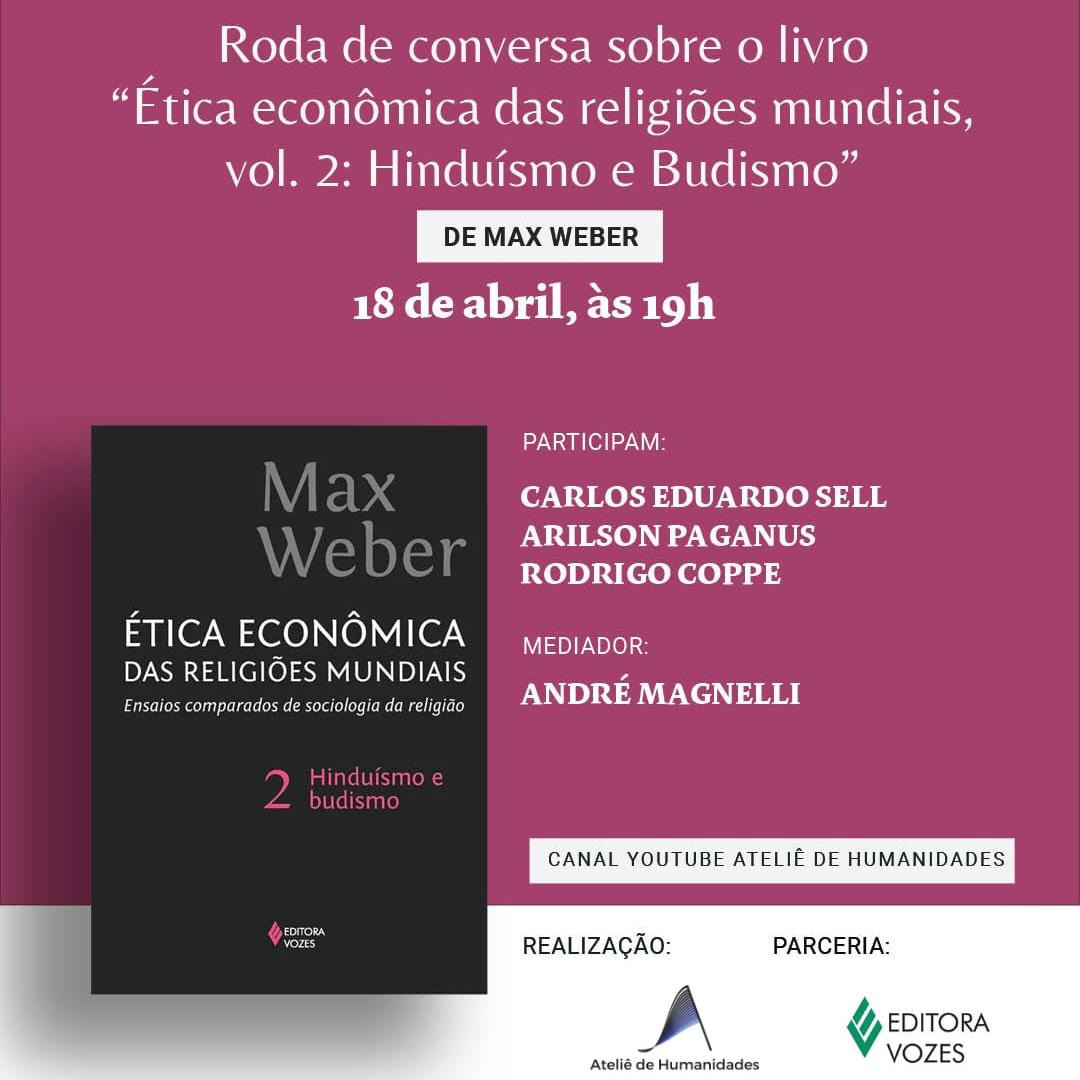 Roda de conversa sobre o livro "Ética econômica das religiões mundiais, vol. 2: Hinduísmo e Budismo"

DE MAX WEBER

18 de abril, às 19h

Max Weber

ÉTICA ECONÔMICA DAS RELIGIÕES MUNDIAIS

Ensaios comparados de sociologia da religião

2 Hinduísmo e budismo

EDITORA VOZES

PARTICIPAM:

CARLOS EDUARDO SELL
ARILSON PAGANUS
RODRIGO COPPE

MEDIADOR:

ANDRÉ MAGNELLI

CANAL YOUTUBE ATELIÊ DE HUMANIDADES

REALIZAÇÃO:

Ateliê de Humanidades

PARCERIA:

EDITORA VOZES